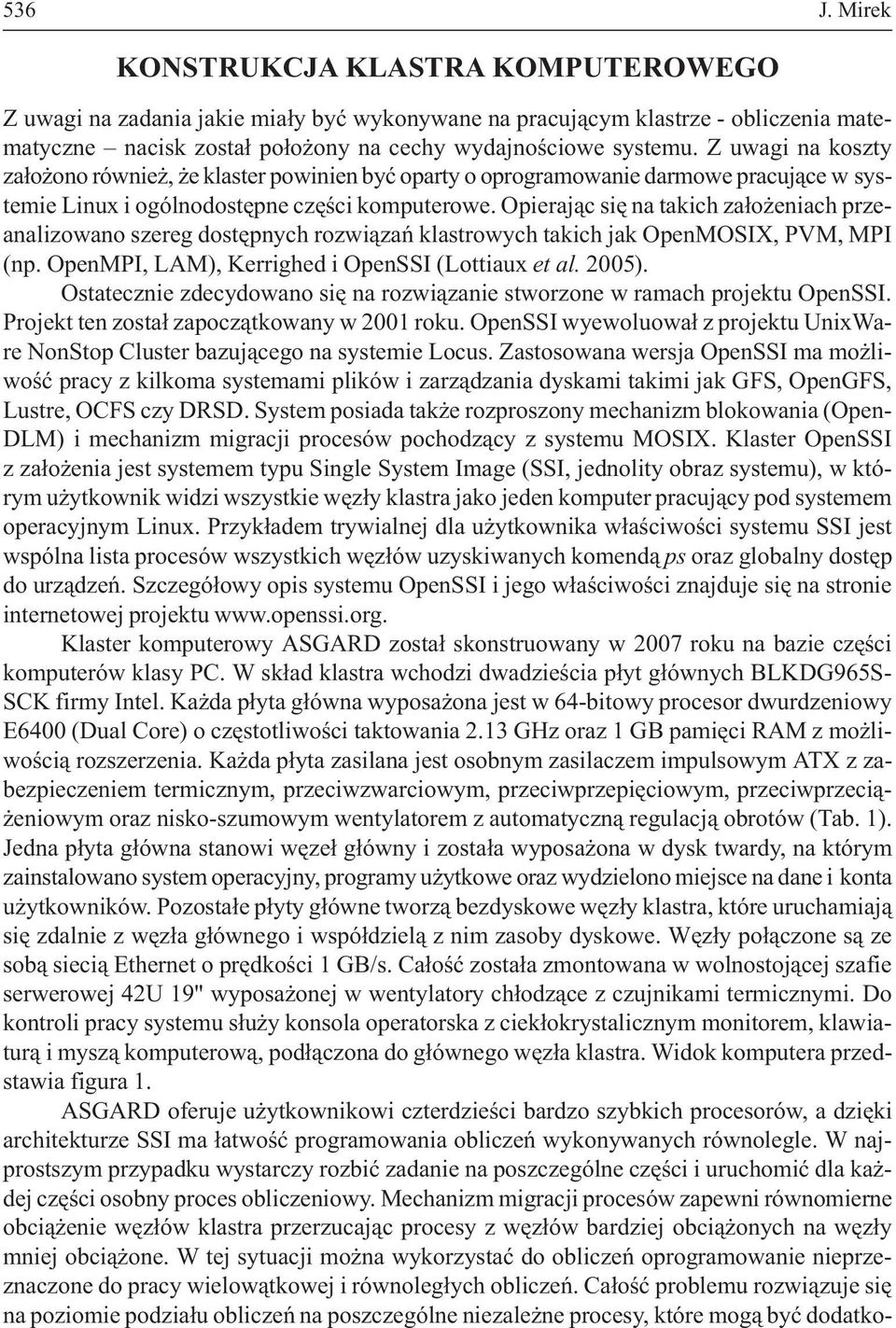 536 J. Mirek

KONSTRUKCJA KLASTRA KOMPUTEROWEGO

Z uwagi na zadania jakie miały być wykonywane na pracującym klastrze - obliczenia matematyczne – nacisk został położony na cechy wydajnościowe systemu. Z uwagi na koszty założono również, że klaster powinien być oparty o oprogramowanie darmowe pracujące w systemie Linux i ogólnodostępne części komputerowe. Opierając się na takich założeniach przeanalizowano szereg dostępnych rozwiązań klastrowych takich jak OpenMOSIX, PVM, MPI (np. OpenMPI, LAM), Kerrighed i OpenSSI (Lottiaux et al. 2005).

Ostatecznie zdecydowano się na rozwiązanie stworzone w ramach projektu OpenSSI. Projekt ten został zapoczątkowany w 2001 roku. OpenSSI wyewoluował z projektu UnixWare NonStop Cluster bazującego na systemie Locus. Zastosowana wersja OpenSSI ma możliwość pracy z kilkoma systemami plików i zarządzania dyskami takimi jak GFS, OpenGFS, Lustre, OCFS czy DRSD. System posiada także rozproszony mechanizm blokowania (OpenDLM) i mechanizm migracji procesów pochodzący z systemu MOSIX. Klaster OpenSSI z założenia jest systemem typu Single System Image (SSI, jednolity obraz systemu), w którym użytkownik widzi wszystkie węzły klastra jako jeden komputer pracujący pod systemem operacyjnym Linux. Przykładem trywialnej dla użytkownika właściwości systemu SSI jest wspólna lista procesów wszystkich węzłów uzyskiwanych komendą ps oraz globalny dostęp do urządzeń. Szczegółowy opis systemu OpenSSI i jego właściwości znajduje się na stronie internetowej projektu www.openssi.org.

Klaster komputerowy ASGARD został skonstruowany w 2007 roku na bazie części komputerów klasy PC. W skład klastra wchodzi dwadzieścia płyt głównych BLKDG965SSCK firmy Intel. Każda płyta główna wyposażona jest w 64-bitowy procesor dwurdzeniowy E6400 (Dual Core) o częstotliwości taktowania 2.13 GHz oraz 1 GB pamięci RAM z możliwością rozszerzenia. Każda płyta zasilana jest osobnym zasilaczem impulsowym ATX z zabezpieczeniem termicznym, przeciwzwarciowym, przeciwprzepięciowym, przeciwprzeciążeniowym oraz nisko-szumowym wentylatorem z automatyczną regulacją obrotów (Tab. 1). Jedna płyta główna stanowi węzeł główny i została wyposażona w dysk twardy, na którym zainstalowano system operacyjny, programy użytkowe oraz wydzielono miejsce na dane i konta użytkowników. Pozostałe płyty główne tworzą bezdyskowe węzły klastra, które uruchamiają się zdalnie z węzła głównego i współdzielą z nim zasoby dyskowe. Węzły połączone są ze sobą siecią Ethernet o prędkości 1 GB/s. Całość została zmontowana w wolnostojącej szafie serwerowej 42U 19" wyposażonej w wentylatory chłodzące z czujnikami termicznymi. Do kontroli pracy systemu służy konsola operatorska z ciekłokrystalicznym monitorem, klawiaturą i myszą komputerową, podłączona do głównego węzła klastra. Widok komputera przedstawia figura 1.

ASGARD oferuje użytkownikowi czterdzieści bardzo szybkich procesorów, a dzięki architekturze SSI ma łatwość programowania obliczeń wykonywanych równolegle. W najprostszym przypadku wystarczy rozbić zadanie na poszczególne części i uruchomić dla każdej części osobny proces obliczeniowy. Mechanizm migracji procesów zapewni równomierne obciążenie węzłów klastra przerzucając procesy z węzłów bardziej obciążonych na węzły mniej obciążone. W tej sytuacji można wykorzystać do obliczeń oprogramowanie nieprzeznaczone do pracy wielowątkowej i równoległych obliczeń. Całość problemu rozwiązuje się na poziomie podziału obliczeń na poszczególne niezależne procesy, które mogą być dodatko-